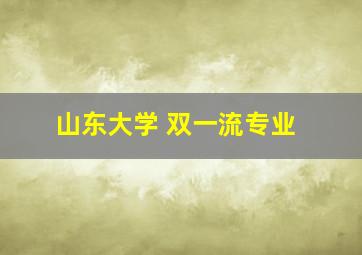 山东大学 双一流专业